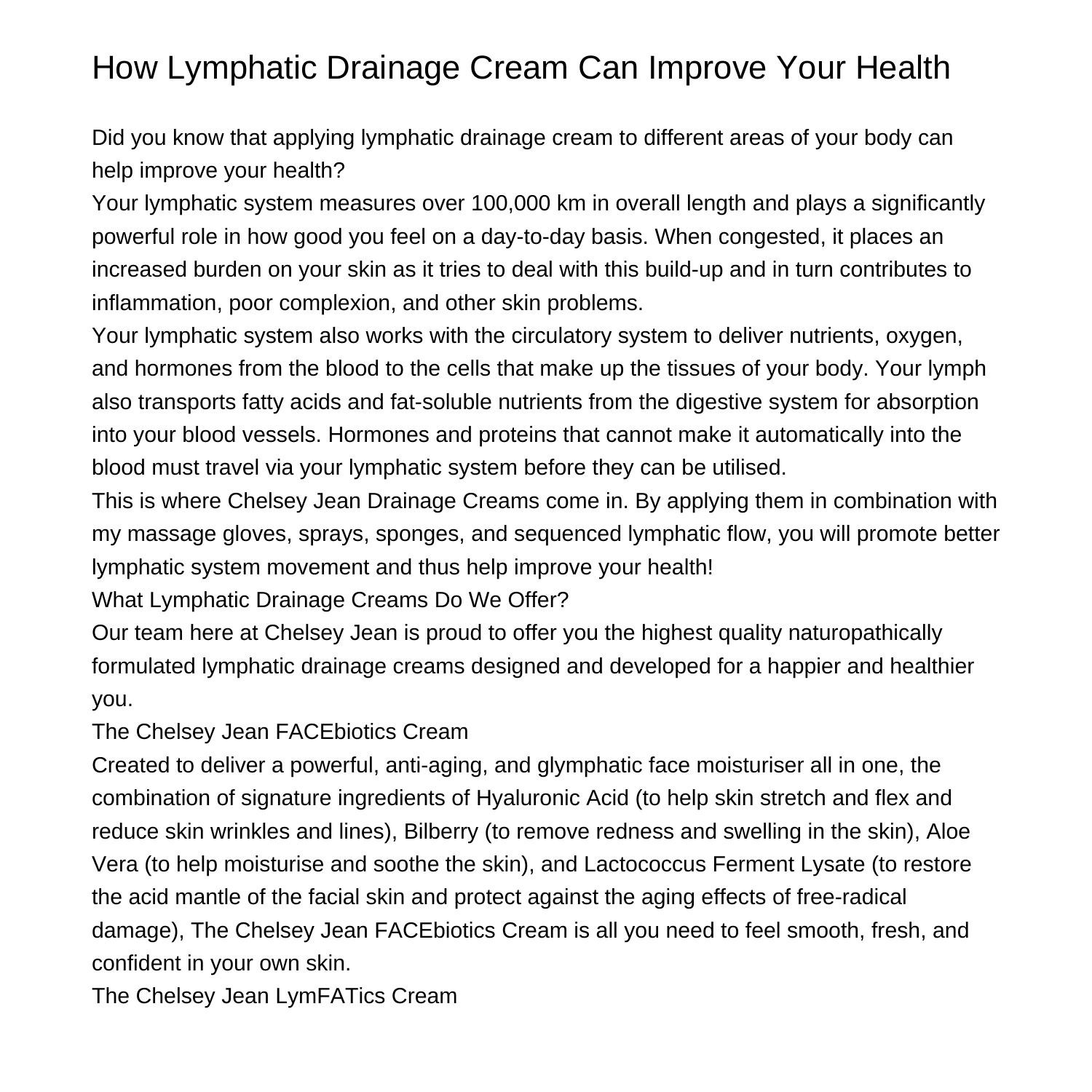 How Lymphatic Drainage Cream Can Improve Your Health

Did you know that applying lymphatic drainage cream to different areas of your body can help improve your health?

Your lymphatic system measures over 100,000 km in overall length and plays a significantly powerful role in how good you feel on a day-to-day basis. When congested, it places an increased burden on your skin as it tries to deal with this build-up and in turn contributes to inflammation, poor complexion, and other skin problems.

Your lymphatic system also works with the circulatory system to deliver nutrients, oxygen, and hormones from the blood to the cells that make up the tissues of your body. Your lymph also transports fatty acids and fat-soluble nutrients from the digestive system for absorption into your blood vessels. Hormones and proteins that cannot make it automatically into the blood must travel via your lymphatic system before they can be utilised.

This is where Chelsey Jean Drainage Creams come in. By applying them in combination with my massage gloves, sprays, sponges, and sequenced lymphatic flow, you will promote better lymphatic system movement and thus help improve your health!

What Lymphatic Drainage Creams Do We Offer?

Our team here at Chelsey Jean is proud to offer you the highest quality naturopathically formulated lymphatic drainage creams designed and developed for a happier and healthier you.

The Chelsey Jean FACEbiotics Cream

Created to deliver a powerful, anti-aging, and glymphatic face moisturiser all in one, the combination of signature ingredients of Hyaluronic Acid (to help skin stretch and flex and reduce skin wrinkles and lines), Bilberry (to remove redness and swelling in the skin), Aloe Vera (to help moisturise and soothe the skin), and Lactococcus Ferment Lysate (to restore the acid mantle of the facial skin and protect against the aging effects of free-radical damage), The Chelsey Jean FACEbiotics Cream is all you need to feel smooth, fresh, and confident in your own skin.

The Chelsey Jean LymFATics Cream